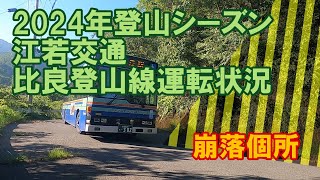 2024年登山シーズン
江若交通
比良登山線運転状況

崩落個所